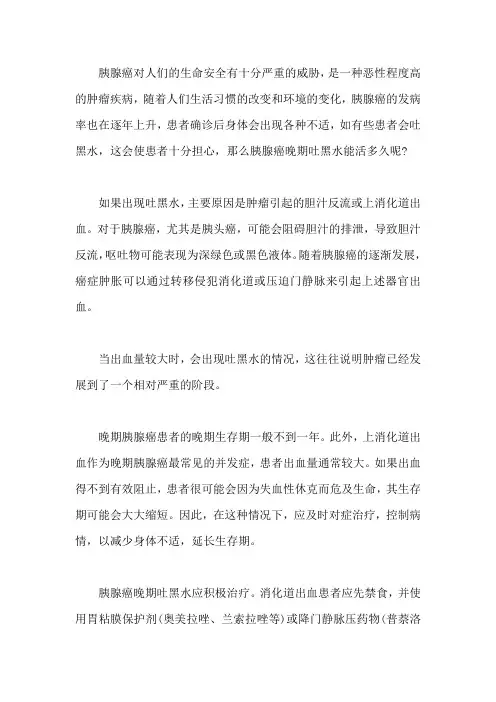 胰腺癌对人们的生命安全有十分严重的威胁，是一种恶性程度高的肿瘤疾病，随着人们生活习惯的改变和环境的变化，胰腺癌的发病率也在逐年上升，患者确诊后身体会出现各种不适，如有些患者会吐黑水，这会使患者十分担心，那么胰腺癌晚期吐黑水能活多久呢？

如果出现吐黑水，主要原因是肿瘤引起的胆汁反流或上消化道出血。对于胰腺癌，尤其是胰头癌，可能会阻碍胆汁的排泄，导致胆汁反流，呕吐物可能表现为深绿色或黑色液体。随着胰腺癌的逐渐发展，癌症肿胀可以通过转移侵犯消化道或压迫门静脉来引起上述器官出血。

当出血量较大时，会出现吐黑水的情况，这往往说明肿瘤已经发展到了一个相对严重的阶段。

晚期胰腺癌患者的晚期生存期一般不到一年。此外，上消化道出血作为晚期胰腺癌最常见的并发症，患者出血量通常较大。如果出血得不到有效阻止，患者很可能会因为失血性休克而危及生命，其生存期可能会大大缩短。因此，在这种情况下，应及时对症治疗，控制病情，以减少身体不适，延长生存期。

胰腺癌晚期吐黑水应积极治疗。消化道出血患者应先禁食，并使用胃粘膜保护剂（奥美拉唑、兰索拉唑等）或降门静脉压药物（普萘洛